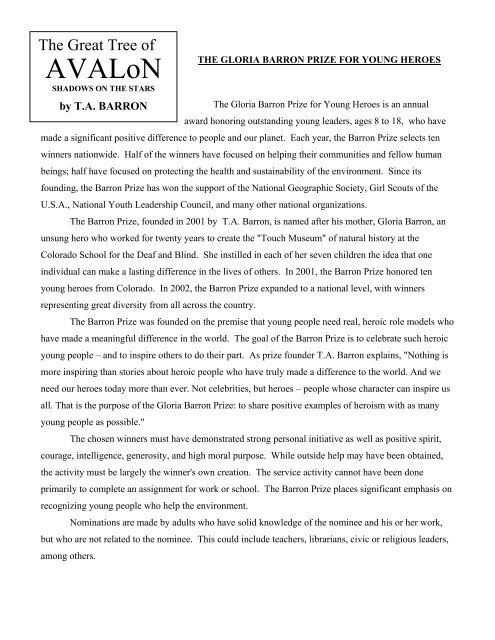 The Great Tree of
AVALoN
SHADOWS ON THE STARS
by T.A. BARRON

THE GLORIA BARRON PRIZE FOR YOUNG HEROES

The Gloria Barron Prize for Young Heroes is an annual award honoring outstanding young leaders, ages 8 to 18, who have made a significant positive difference to people and our planet. Each year, the Barron Prize selects ten winners nationwide. Half of the winners have focused on helping their communities and fellow human beings; half have focused on protecting the health and sustainability of the environment. Since its founding, the Barron Prize has won the support of the National Geographic Society, Girl Scouts of the U.S.A., National Youth Leadership Council, and many other national organizations.

The Barron Prize, founded in 2001 by T.A. Barron, is named after his mother, Gloria Barron, an unsung hero who worked for twenty years to create the "Touch Museum" of natural history at the Colorado School for the Deaf and Blind. She instilled in each of her seven children the idea that one individual can make a lasting difference in the lives of others. In 2001, the Barron Prize honored ten young heroes from Colorado. In 2002, the Barron Prize expanded to a national level, with winners representing great diversity from all across the country.

The Barron Prize was founded on the premise that young people need real, heroic role models who have made a meaningful difference in the world. The goal of the Barron Prize is to celebrate such heroic young people – and to inspire others to do their part. As prize founder T.A. Barron explains, "Nothing is more inspiring than stories about heroic people who have truly made a difference to the world. And we need our heroes today more than ever. Not celebrities, but heroes – people whose character can inspire us all. That is the purpose of the Gloria Barron Prize: to share positive examples of heroism with as many young people as possible."

The chosen winners must have demonstrated strong personal initiative as well as positive spirit, courage, intelligence, generosity, and high moral purpose. While outside help may have been obtained, the activity must be largely the winner's own creation. The service activity cannot have been done primarily to complete an assignment for work or school. The Barron Prize places significant emphasis on recognizing young people who help the environment.

Nominations are made by adults who have solid knowledge of the nominee and his or her work, but who are not related to the nominee. This could include teachers, librarians, civic or religious leaders, among others.